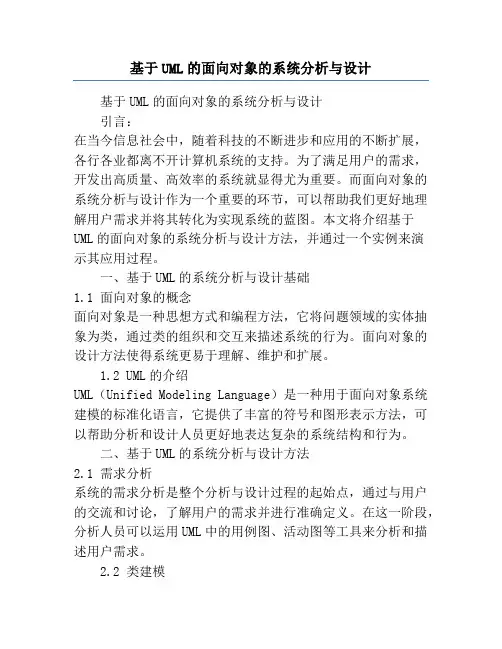 基于UML的面向对象的系统分析与设计

基于UML的面向对象的系统分析与设计

引言：

在当今信息社会中，随着科技的不断进步和应用的不断扩展，各行各业都离不开计算机系统的支持。为了满足用户的需求，开发出高质量、高效率的系统就显得尤为重要。而面向对象的系统分析与设计作为一个重要的环节，可以帮助我们更好地理解用户需求并将其转化为实现系统的蓝图。本文将介绍基于UML的面向对象的系统分析与设计方法，并通过一个实例来演示其应用过程。

一、基于UML的系统分析与设计基础

1.1 面向对象的概念

面向对象是一种思想方式和编程方法，它将问题领域的实体抽象为类，通过类的组织和交互来描述系统的行为。面向对象的设计方法使得系统更易于理解、维护和扩展。

1.2 UML的介绍

UML（Unified Modeling Language）是一种用于面向对象系统建模的标准化语言，它提供了丰富的符号和图形表示方法，可以帮助分析和设计人员更好地表达复杂的系统结构和行为。

二、基于UML的系统分析与设计方法

2.1 需求分析

系统的需求分析是整个分析与设计过程的起始点，通过与用户的交流和讨论，了解用户的需求并进行准确定义。在这一阶段，分析人员可以运用UML中的用例图、活动图等工具来分析和描述用户需求。

2.2 类建模